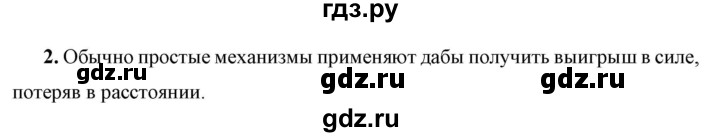 гдз.ру

2. Обычно простые механизмы применяют дабы получить выигрыш в силе, потеряв в расстоянии.

gdz.ru gdz.ru gdz.ru

gdz.ru